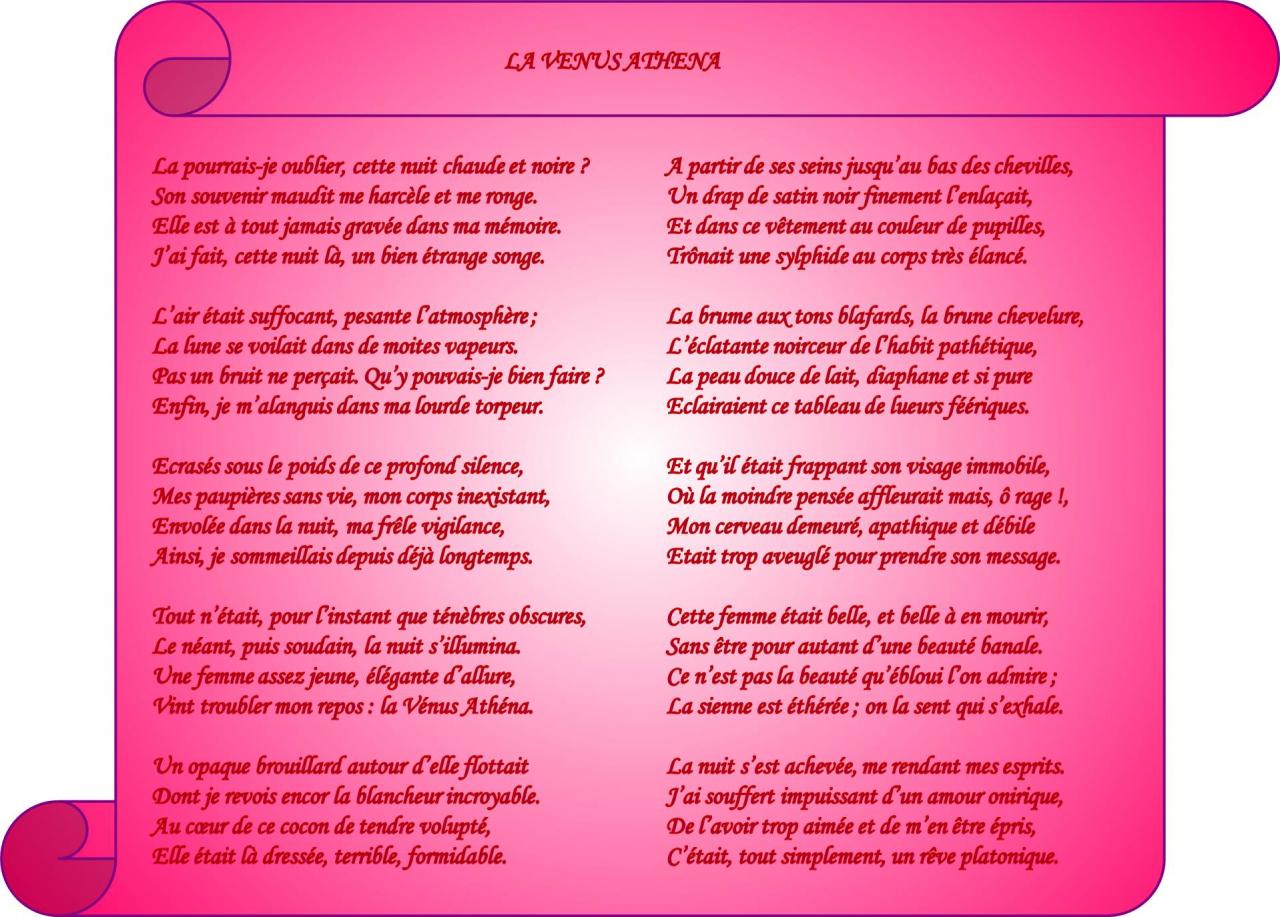 LA VENUS ATHENA

La pourrais-je oublier, cette nuit chaude et noire ?
Son souvenir maudit me harcèle et me ronge.
Elle est à tout jamais gravée dans ma mémoire.
J'ai fait, cette nuit là, un bien étrange songe.

L'air était suffocant, pesante l'atmosphère ;
La lune se voilait dans de moites vapeurs.
Pas un bruit ne perçait. Qu'y pouvais-je bien faire ?
Enfin, je m'alanguis dans ma lourde torpeur.

Ecrasés sous le poids de ce profond silence,
Mes paupières sans vie, mon corps inexistant,
Envolée dans la nuit, ma frêle vigilance,
Ainsi, je sommeillais depuis déjà longtemps.

Tout n'était, pour l'instant que ténèbres obscures,
Le néant, puis soudain, la nuit s'illumina.
Une femme assez jeune, élégante d'allure,
Vint troubler mon repos : la Vénus Athéna.

Un opaque brouillard autour d'elle flottait
Dont je revois encor la blancheur incroyable.
Au cœur de ce cocon de tendre volupté,
Elle était là dressée, terrible, formidable.

A partir de ses seins jusqu'au bas des chevilles,
Un drap de satin noir finement l'enlaçait,
Et dans ce vêtement au couleur de pupilles,
Trônait une sylphide au corps très élancé.

La brume aux tons blafards, la brune chevelure,
L'éclatante noirceur de l'habit pathétique,
La peau douce de lait, diaphane et si pure
Eclairaient ce tableau de lueurs féériques.

Et qu'il était frappant son visage immobile,
Où la moindre pensée affleurait mais, ô rage !,
Mon cerveau demeuré, apathique et débile
Etait trop aveuglé pour prendre son message.

Cette femme était belle, et belle à en mourir,
Sans être pour autant d'une beauté banale.
Ce n'est pas la beauté qu'ébloui l'on admire ;
La sienne est éthérée ; on la sent qui s'exhale.

La nuit s'est achevée, me rendant mes esprits.
J'ai souffert impuissant d'un amour onirique,
De l'avoir trop aimée et de m'en être épris,
C'était, tout simplement, un rêve platonique.